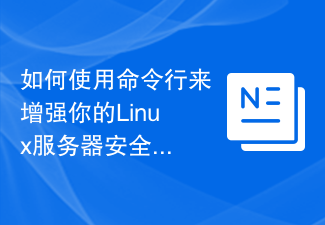 如何使用命令行来增强你的Linux服务器安全...

N